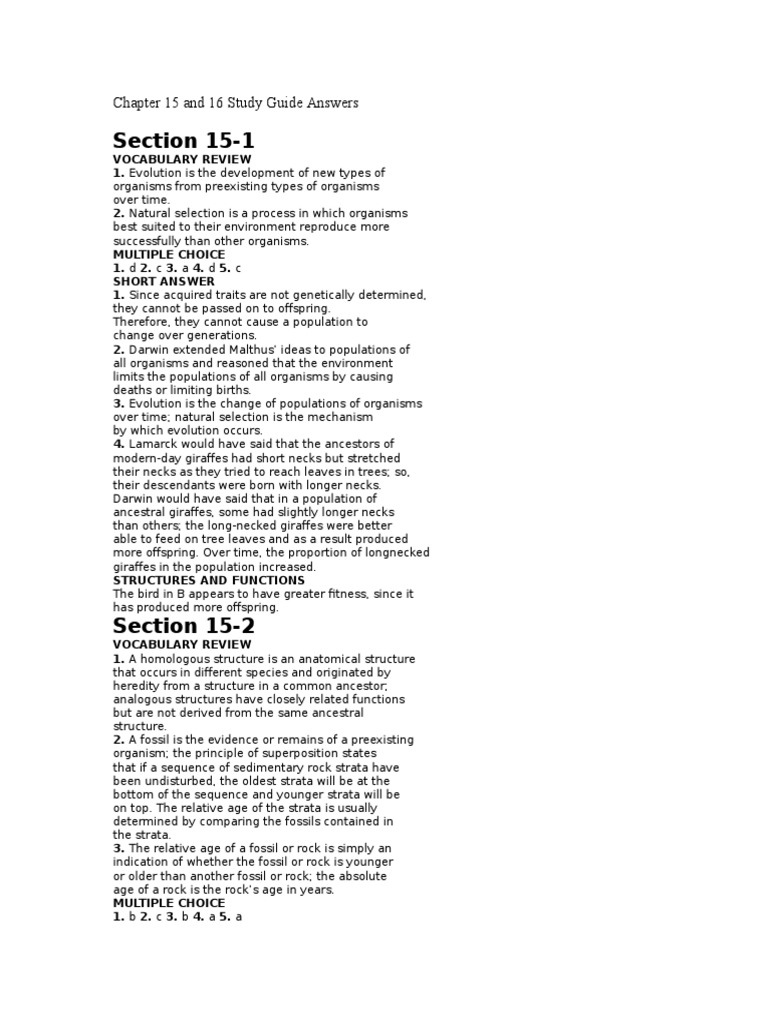 Chapter 15 and 16 Study Guide Answers

Section 15-1

VOCABULARY REVIEW

1. Evolution is the development of new types of organisms from preexisting types of organisms over time.

2. Natural selection is a process in which organisms best suited to their environment reproduce more successfully than other organisms.

MULTIPLE CHOICE

1. d 2. c 3. a 4. d 5. c

SHORT ANSWER

1. Since acquired traits are not genetically determined, they cannot be passed on to offspring. Therefore, they cannot cause a population to change over generations.

2. Darwin extended Malthus' ideas to populations of all organisms and reasoned that the environment limits the populations of all organisms by causing deaths or limiting births.

3. Evolution is the change of populations of organisms over time; natural selection is the mechanism by which evolution occurs.

4. Lamarck would have said that the ancestors of modern-day giraffes had short necks but stretched their necks as they tried to reach leaves in trees; so, their descendants were born with longer necks. Darwin would have said that in a population of ancestral giraffes, some had slightly longer necks than others; the long-necked giraffes were better able to feed on tree leaves and as a result produced more offspring. Over time, the proportion of longnecked giraffes in the population increased.

STRUCTURES AND FUNCTIONS

The bird in B appears to have greater fitness, since it has produced more offspring.

Section 15-2

VOCABULARY REVIEW

1. A homologous structure is an anatomical structure that occurs in different species and originated by heredity from a structure in a common ancestor; analogous structures have closely related functions but are not derived from the same ancestral structure.

2. A fossil is the evidence or remains of a preexisting organism; the principle of superposition states that if a sequence of sedimentary rock strata have been undisturbed, the oldest strata will be at the bottom of the sequence and younger strata will be on top. The relative age of the strata is usually determined by comparing the fossils contained in the strata.

3. The relative age of a fossil or rock is simply an indication of whether the fossil or rock is younger or older than another fossil or rock; the absolute age of a rock is the rock's age in years.

MULTIPLE CHOICE

1. b 2. c 3. b 4. a 5. a